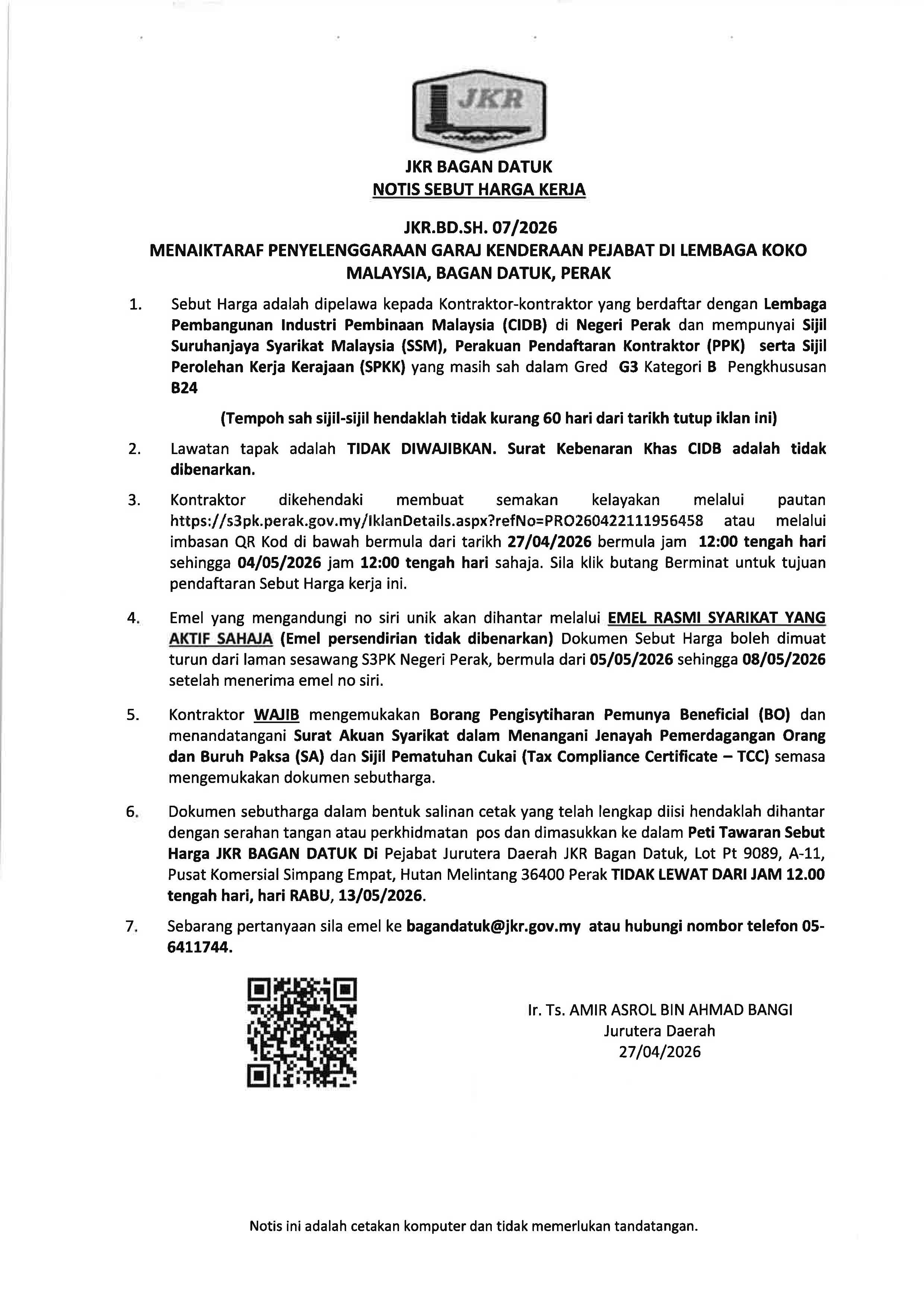 JKR

JKR BAGAN DATUK
NOTIS SEBUT HARGA KERJA

JKR.BD.SH. 07/2026
MENAIKTARAF PENYELENGGARAAN GARAJ KENDERAAN PEJABAT DI LEMBAGA KOKO MALAYSIA, BAGAN DATUK, PERAK

1. Sebut Harga adalah dipelawa kepada Kontraktor-kontraktor yang berdaftar dengan Lembaga Pembangunan Industri Pembinaan Malaysia (CIDB) di Negeri Perak dan mempunyai Sijil Suruhanjaya Syarikat Malaysia (SSM), Perakuan Pendaftaran Kontraktor (PPK) serta Sijil Perolehan Kerja Kerajaan (SPKK) yang masih sah dalam Gred G3 Kategori B Pengkhususan B24

(Tempoh sah sijil-sijil hendaklah tidak kurang 60 hari dari tarikh tutup iklan ini)

2. Lawatan tapak adalah TIDAK DIWAJIBKAN. Surat Kebenaran Khas CIDB adalah tidak dibenarkan.

3. Kontraktor dikehendaki membuat semakan kelayakan melalui pautan https://s3pk.perak.gov.my/IklanDetails.aspx?refNo=PRO260422111956458 atau melalui imbasan QR Kod di bawah bermula dari tarikh 27/04/2026 bermula jam 12:00 tengah hari sehingga 04/05/2026 jam 12:00 tengah hari sahaja. Sila klik butang Berminat untuk tujuan pendaftaran Sebut Harga kerja ini.

4. Emel yang mengandungi no siri unik akan dihantar melalui EMEL RASMI SYARIKAT YANG AKTIF SAHAJA (Emel persendirian tidak dibenarkan) Dokumen Sebut Harga boleh dimuat turun dari laman sesawang S3PK Negeri Perak, bermula dari 05/05/2026 sehingga 08/05/2026 setelah menerima emel no siri.

5. Kontraktor WAJIB mengemukakan Borang Pengisytiharan Pemunya Beneficial (BO) dan menandatangani Surat Akuan Syarikat dalam Menangani Jenayah Pemerdagangan Orang dan Buruh Paksa (SA) dan Sijil Pematuhan Cukai (Tax Compliance Certificate – TCC) semasa mengemukakan dokumen sebutharga.

6. Dokumen sebutharga dalam bentuk salinan cetak yang telah lengkap diisi hendaklah dihantar dengan serahan tangan atau perkhidmatan pos dan dimasukkan ke dalam Peti Tawaran Sebut Harga JKR BAGAN DATUK Di Pejabat Jurutera Daerah JKR Bagan Datuk, Lot Pt 9089, A-11, Pusat Komersial Simpang Empat, Hutan Melintang 36400 Perak TIDAK LEWAT DARI JAM 12.00 tengah hari, hari RABU, 13/05/2026.

7. Sebarang pertanyaan sila emel ke bagandatuk@jkr.gov.my atau hubungi nombor telefon 05-6411744.

Ir. Ts. AMIR ASROL BIN AHMAD BANGI
Jurutera Daerah
27/04/2026

Notis ini adalah cetakan komputer dan tidak memerlukan tandatangan.